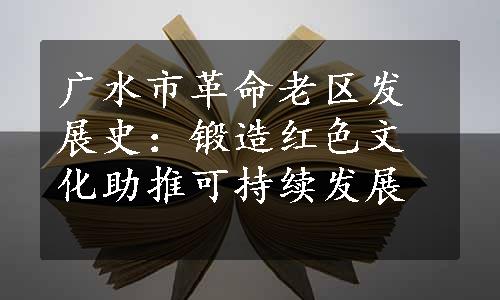 广水市革命老区发展史：锻造红色文化助推可持续发展